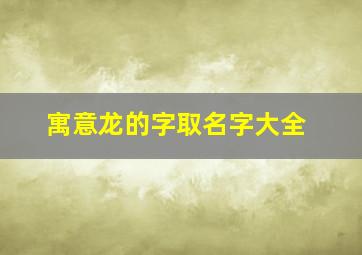 寓意龙的字取名字大全